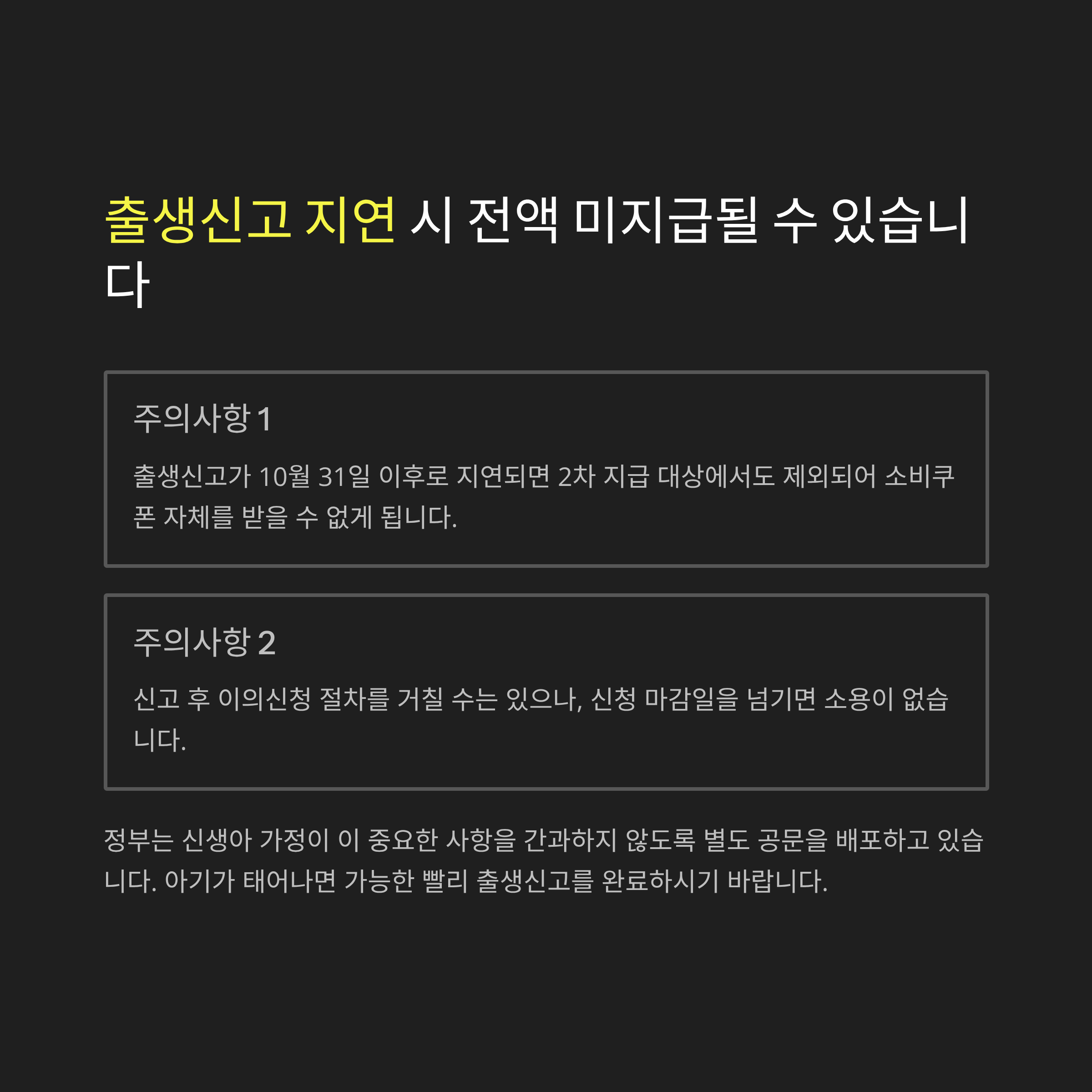 출생신고 지연 시 전액 미지급될 수 있습니다

주의사항 1

출생신고가 10월 31일 이후로 지연되면 2차 지급 대상에서도 제외되어 소비쿠폰 자체를 받을 수 없게 됩니다.

주의사항 2

신고 후 이의신청 절차를 거칠 수는 있으나, 신청 마감일을 넘기면 소용이 없습니다.

정부는 신생아 가정이 이 중요한 사항을 간과하지 않도록 별도 공문을 배포하고 있습니다. 아기가 태어나면 가능한 빨리 출생신고를 완료하시기 바랍니다.